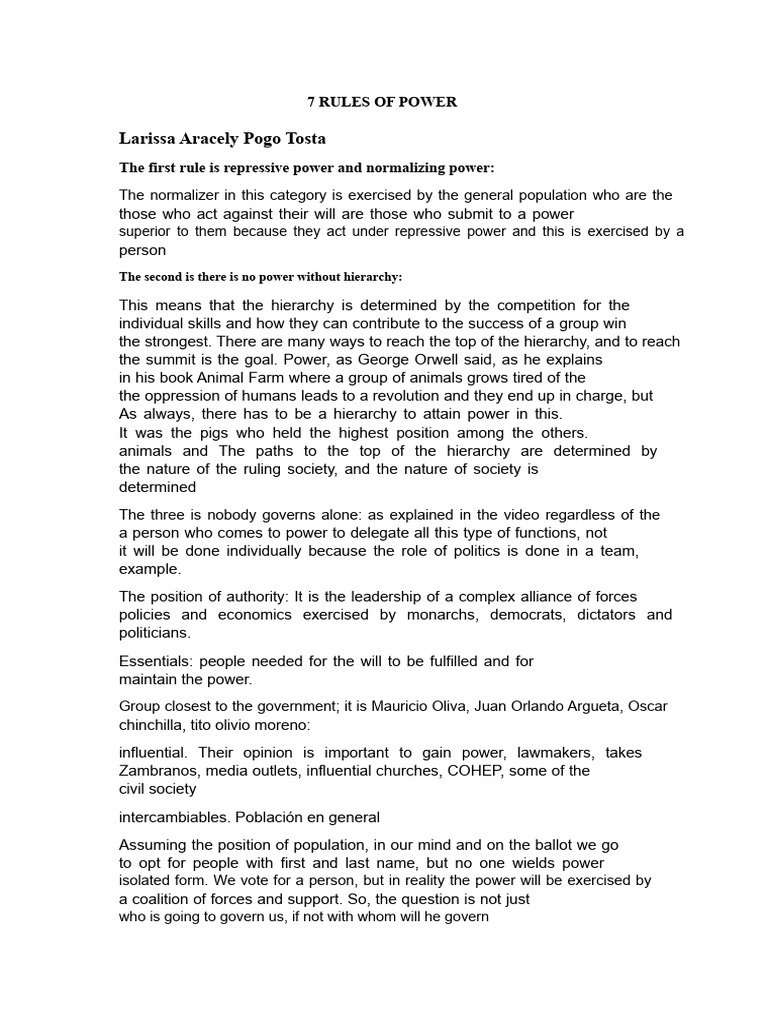 7 RULES OF POWER

Larissa Aracely Pogo Tosta

The first rule is repressive power and normalizing power:

The normalizer in this category is exercised by the general population who are the those who act against their will are those who submit to a power superior to them because they act under repressive power and this is exercised by a person

The second is there is no power without hierarchy:

This means that the hierarchy is determined by the competition for the individual skills and how they can contribute to the success of a group win the strongest. There are many ways to reach the top of the hierarchy, and to reach the summit is the goal. Power, as George Orwell said, as he explains in his book Animal Farm where a group of animals grows tired of the the oppression of humans leads to a revolution and they end up in charge, but As always, there has to be a hierarchy to attain power in this. It was the pigs who held the highest position among the others. animals and The paths to the top of the hierarchy are determined by the nature of the ruling society, and the nature of society is determined

The three is nobody governs alone: as explained in the video regardless of the a person who comes to power to delegate all this type of functions, not it will be done individually because the role of politics is done in a team, example.

The position of authority: It is the leadership of a complex alliance of forces policies and economics exercised by monarchs, democrats, dictators and politicians.

Essentials: people needed for the will to be fulfilled and for maintain the power.

Group closest to the government; it is Mauricio Oliva, Juan Orlando Argueta, Oscar chinchilla, tito olivio moreno:

influential. Their opinion is important to gain power, lawmakers, takes Zambranos, media outlets, influential churches, COHEP, some of the civil society

intercambiables. Población en general

Assuming the position of population, in our mind and on the ballot we go to opt for people with first and last name, but no one wields power isolated form. We vote for a person, but in reality the power will be exercised by a coalition of forces and support. So, the question is not just who is going to govern us, if not with whom will he govern